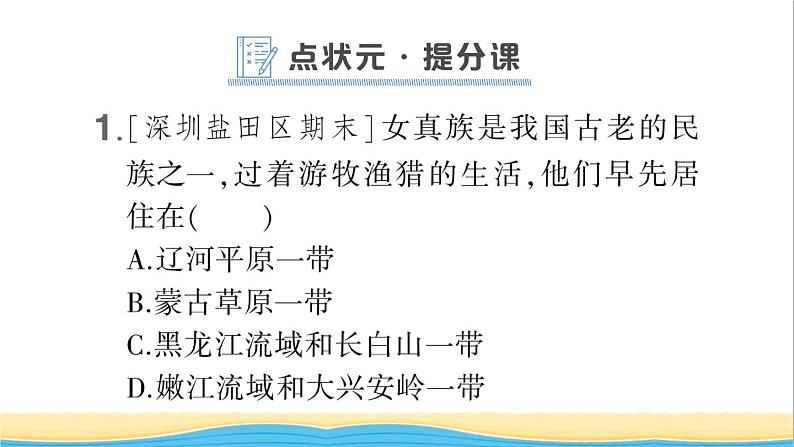 点状元 · 提分课

1.[深圳盐田区期末]女真族是我国古老的民族之一,过着游牧渔猎的生活,他们早先居住在(　　)
A.辽河平原一带
B.蒙古草原一带
C.黑龙江流域和长白山一带
D.嫩江流域和大兴安岭一带